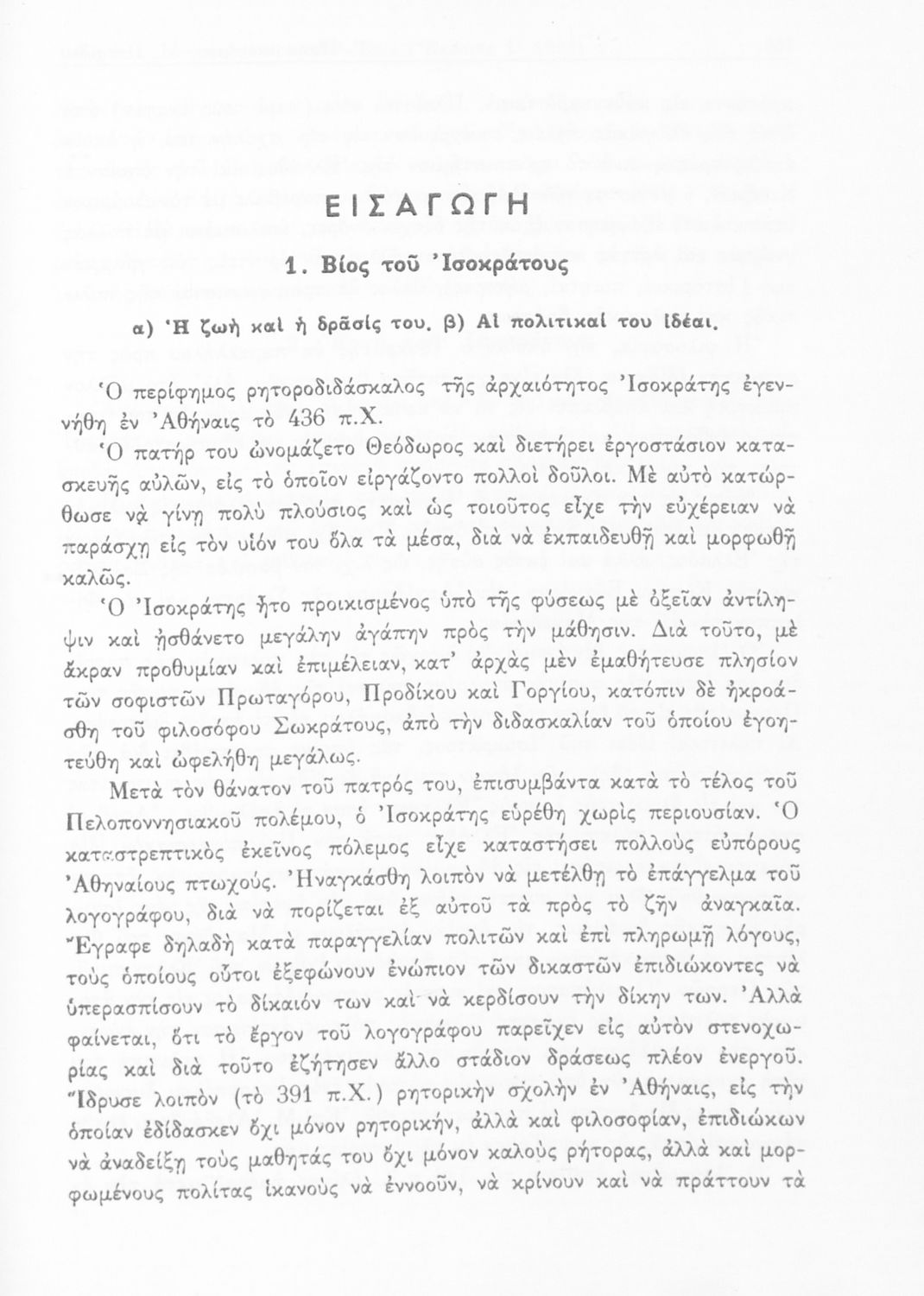 ΕΙΣΑΓΩΓΗ

1. Βίος τοῦ Ἰσοκράτους

α) Ἡ ζωὴ καὶ ἡ δρᾶσίς του. β) Αἱ πολιτικαί του ἰδέαι.

Ὁ περίφημος ρητοροδιδάσκαλος τῆς ἀρχαιότητος Ἰσοκράτης ἐγεννήθη ἐν Ἀθήναις τὸ 436 π.Χ.

Ὁ πατήρ του ὠνομάζετο Θεόδωρος καὶ διετήρει ἐργοστάσιον κατασκευῆς αὐλῶν, εἰς τὸ ὁποῖον εἰργάζοντο πολλοὶ δοῦλοι. Μὲ αὐτὸ κατώρθωσε νὰ γίνῃ πολὺ πλούσιος καὶ ὡς τοιοῦτος εἶχε τὴν εὐχέρειαν νὰ παράσχῃ εἰς τὸν υἱόν του ὅλα τὰ μέσα, διὰ νὰ ἐκπαιδευθῇ καὶ μορφωθῇ καλῶς.

Ὁ Ἰσοκράτης ἦτο προικισμένος ὑπὸ τῆς φύσεως μὲ ὀξεῖαν ἀντίληψιν καὶ ᾐσθάνετο μεγάλην ἀγάπην πρὸς τὴν μάθησιν. Διὰ τοῦτο, μὲ ἄκραν προθυμίαν καὶ ἐπιμέλειαν, κατ' ἀρχὰς μὲν ἐμαθήτευσε πλησίον τῶν σοφιστῶν Πρωταγόρου, Προδίκου καὶ Γοργίου, κατόπιν δὲ ἠκροάσθη τοῦ φιλοσόφου Σωκράτους, ἀπὸ τὴν διδασκαλίαν τοῦ ὁποίου ἐγοητεύθη καὶ ὠφελήθη μεγάλως.

Μετὰ τὸν θάνατον τοῦ πατρός του, ἐπισυμβάντα κατὰ τὸ τέλος τοῦ Πελοποννησιακοῦ πολέμου, ὁ Ἰσοκράτης εὑρέθη χωρὶς περιουσίαν. Ὁ καταστρεπτικὸς ἐκεῖνος πόλεμος εἶχε καταστήσει πολλοὺς εὐπόρους Ἀθηναίους πτωχούς. Ἠναγκάσθη λοιπὸν νὰ μετέλθῃ τὸ ἐπάγγελμα τοῦ λογογράφου, διὰ νὰ πορίζεται ἐξ αὐτοῦ τὰ πρὸς τὸ ζῆν ἀναγκαῖα. Ἔγραφε δηλαδὴ κατὰ παραγγελίαν πολιτῶν καὶ ἐπὶ πληρωμῇ λόγους, τοὺς ὁποίους οὗτοι ἐξεφώνουν ἐνώπιον τῶν δικαστῶν ἐπιδιώκοντες νὰ ὑπερασπίσουν τὸ δίκαιόν των καὶ νὰ κερδίσουν τὴν δίκην των. Ἀλλὰ φαίνεται, ὅτι τὸ ἔργον τοῦ λογογράφου παρεῖχεν εἰς αὐτὸν στενοχωρίας καὶ διὰ τοῦτο ἐζήτησεν ἄλλο στάδιον δράσεως πλέον ἐνεργοῦ. Ἵδρυσε λοιπὸν (τὸ 391 π.Χ.) ρητορικὴν σχολὴν ἐν Ἀθήναις, εἰς τὴν ὁποίαν ἐδίδασκεν ὄχι μόνον ρητορικήν, ἀλλὰ καὶ φιλοσοφίαν, ἐπιδιώκων νὰ ἀναδείξῃ τοὺς μαθητάς του ὄχι μόνον καλοὺς ρήτορας, ἀλλὰ καὶ μορφωμένους πολίτας ἱκανοὺς νὰ ἐννοοῦν, νὰ κρίνουν καὶ νὰ πράττουν τὰ